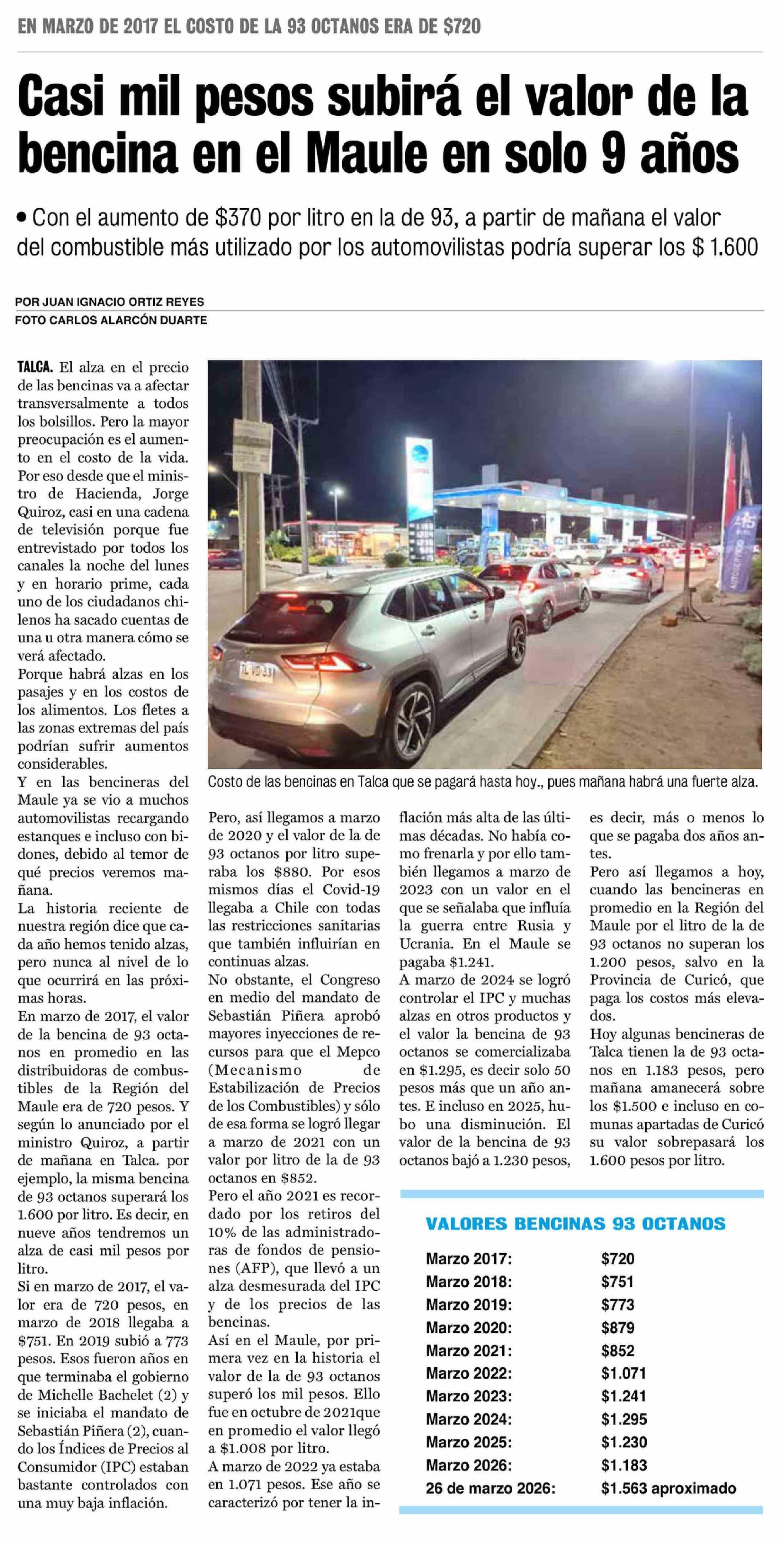 EN MARZO DE 2017 EL COSTO DE LA 93 OCTANOS ERA DE $720

Casi mil pesos subirá el valor de la bencina en el Maule en solo 9 años

• Con el aumento de $370 por litro en la de 93, a partir de mañana el valor del combustible más utilizado por los automovilistas podría superar los $ 1.600

POR JUAN IGNACIO ORTIZ REYES
FOTO CARLOS ALARCÓN DUARTE

TALCA. El alza en el precio de las bencinas va a afectar transversalmente a todos los bolsillos. Pero la mayor preocupación es el aumento en el costo de la vida. Por eso desde que el ministro de Hacienda, Jorge Quiroz, casi en una cadena de televisión porque fue entrevistado por todos los canales la noche del lunes y en horario prime, cada uno de los ciudadanos chilenos ha sacado cuentas de una u otra manera cómo se verá afectado.

Porque habrá alzas en los pasajes y en los costos de los alimentos. Los fletes a las zonas extremas del país podrían sufrir aumentos considerables.

Y en las bencineras del Maule ya se vio a muchos automovilistas recargando estanques e incluso con bidones, debido al temor de qué precios veremos mañana.

La historia reciente de nuestra región dice que cada año hemos tenido alzas, pero nunca al nivel de lo que ocurrirá en las próximas horas.

En marzo de 2017, el valor de la bencina de 93 octanos en promedio en las distribuidoras de combustibles de la Región del Maule era de 720 pesos. Y según lo anunciado por el ministro Quiroz, a partir de mañana en Talca. por ejemplo, la misma bencina de 93 octanos superará los 1.600 por litro. Es decir, en nueve años tendremos un alza de casi mil pesos por litro.

Si en marzo de 2017, el valor era de 720 pesos, en marzo de 2018 llegaba a $751. En 2019 subió a 773 pesos. Esos fueron años en que terminaba el gobierno de Michelle Bachelet (2) y se iniciaba el mandato de Sebastián Piñera (2), cuando los Índices de Precios al Consumidor (IPC) estaban bastante controlados con una muy baja inflación.

Costo de las bencinas en Talca que se pagará hasta hoy., pues mañana habrá una fuerte alza.

Pero, así llegamos a marzo de 2020 y el valor de la de 93 octanos por litro superaba los $880. Por esos mismos días el Covid-19 llegaba a Chile con todas las restricciones sanitarias que también influirían en continuas alzas.

No obstante, el Congreso en medio del mandato de Sebastián Piñera aprobó mayores inyecciones de recursos para que el Mepco (Mecanismo de Estabilización de Precios de los Combustibles) y sólo de esa forma se logró llegar a marzo de 2021 con un valor por litro de la de 93 octanos en $852.

Pero el año 2021 es recordado por los retiros del 10% de las administradoras de fondos de pensiones (AFP), que llevó a un alza desmesurada del IPC y de los precios de las bencinas.

Así en el Maule, por primera vez en la historia el valor de la de 93 octanos superó los mil pesos. Ello fue en octubre de 2021que en promedio el valor llegó a $1.008 por litro.

A marzo de 2022 ya estaba en 1.071 pesos. Ese año se caracterizó por tener la inflación más alta de las últimas décadas. No había como frenarla y por ello también llegamos a marzo de 2023 con un valor en el que se señalaba que influía la guerra entre Rusia y Ucrania. En el Maule se pagaba $1.241.

A marzo de 2024 se logró controlar el IPC y muchas alzas en otros productos y el valor la bencina de 93 octanos se comercializaba en $1.295, es decir solo 50 pesos más que un año antes. E incluso en 2025, hubo una disminución. El valor de la bencina de 93 octanos bajó a 1.230 pesos, es decir, más o menos lo que se pagaba dos años antes.

Pero así llegamos a hoy, cuando las bencineras en promedio en la Región del Maule por el litro de la de 93 octanos no superan los 1.200 pesos, salvo en la Provincia de Curicó, que paga los costos más elevados.

Hoy algunas bencineras de Talca tienen la de 93 octanos en 1.183 pesos, pero mañana amanecerá sobre los $1.500 e incluso en comunas apartadas de Curicó su valor sobrepasará los 1.600 pesos por litro.

VALORES BENCINAS 93 OCTANOS

| | |
|---|---|
| Marzo 2017: | $720 |
| Marzo 2018: | $751 |
| Marzo 2019: | $773 |
| Marzo 2020: | $879 |
| Marzo 2021: | $852 |
| Marzo 2022: | $1.071 |
| Marzo 2023: | $1.241 |
| Marzo 2024: | $1.295 |
| Marzo 2025: | $1.230 |
| Marzo 2026: | $1.183 |
| 26 de marzo 2026: | $1.563 aproximado |